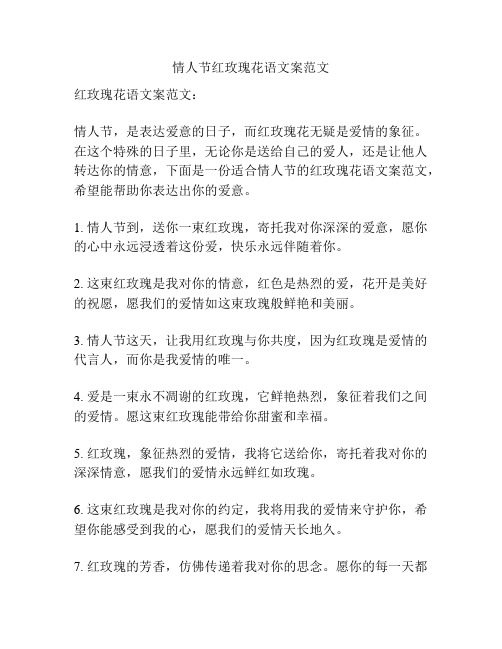 情人节红玫瑰花语文案范文

红玫瑰花语文案范文：

情人节，是表达爱意的日子，而红玫瑰花无疑是爱情的象征。在这个特殊的日子里，无论你是送给自己的爱人，还是让他人转达你的情意，下面是一份适合情人节的红玫瑰花语文案范文，希望能帮助你表达出你的爱意。

1. 情人节到，送你一束红玫瑰，寄托我对你深深的爱意，愿你的心中永远浸透着这份爱，快乐永远伴随着你。

2. 这束红玫瑰是我对你的情意，红色是热烈的爱，花开是美好的祝愿，愿我们的爱情如这束玫瑰般鲜艳和美丽。

3. 情人节这天，让我用红玫瑰与你共度，因为红玫瑰是爱情的代言人，而你是我爱情的唯一。

4. 爱是一束永不凋谢的红玫瑰，它鲜艳热烈，象征着我们之间的爱情。愿这束红玫瑰能带给你甜蜜和幸福。

5. 红玫瑰，象征热烈的爱情，我将它送给你，寄托着我对你的深深情意，愿我们的爱情永远鲜红如玫瑰。

6. 这束红玫瑰是我对你的约定，我将用我的爱情来守护你，希望你能感受到我的心，愿我们的爱情天长地久。

7. 红玫瑰的芳香，仿佛传递着我对你的思念。愿你的每一天都